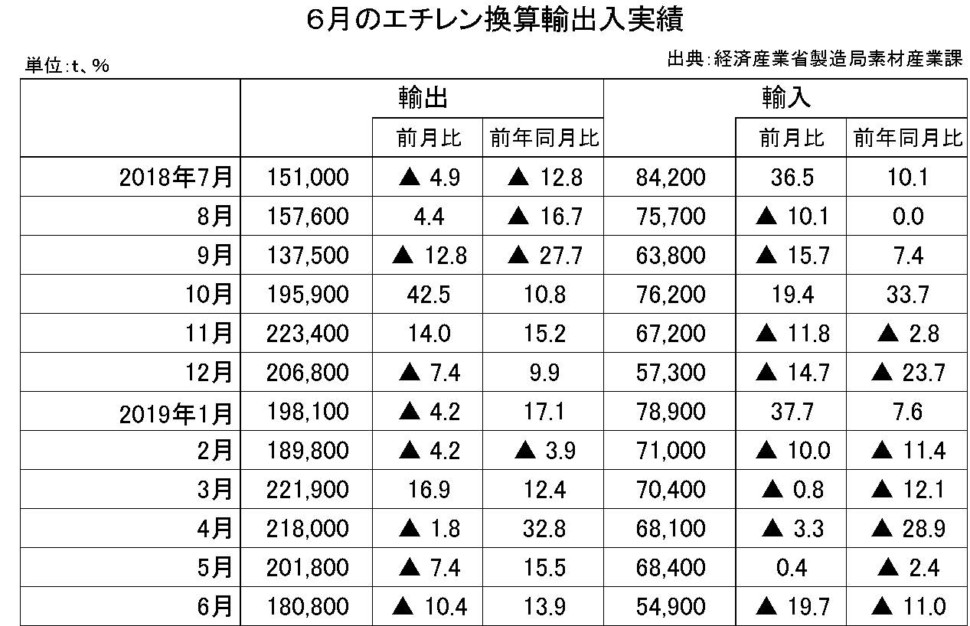 6月のエチレン換算輸出入実績

単位:t、%

出典:経済産業省製造局素材産業課

| | 輸出 | | | 輸入 | | |
|---|---|---|---|---|---|---|
| | | 前月比 | 前年同月比 | | 前月比 | 前年同月比 |
| 2018年7月 | 151,000 | ▲ 4.9 | ▲ 12.8 | 84,200 | 36.5 | 10.1 |
| 8月 | 157,600 | 4.4 | ▲ 16.7 | 75,700 | ▲ 10.1 | 0.0 |
| 9月 | 137,500 | ▲ 12.8 | ▲ 27.7 | 63,800 | ▲ 15.7 | 7.4 |
| 10月 | 195,900 | 42.5 | 10.8 | 76,200 | 19.4 | 33.7 |
| 11月 | 223,400 | 14.0 | 15.2 | 67,200 | ▲ 11.8 | ▲ 2.8 |
| 12月 | 206,800 | ▲ 7.4 | 9.9 | 57,300 | ▲ 14.7 | ▲ 23.7 |
| 2019年1月 | 198,100 | ▲ 4.2 | 17.1 | 78,900 | 37.7 | 7.6 |
| 2月 | 189,800 | ▲ 4.2 | ▲ 3.9 | 71,000 | ▲ 10.0 | ▲ 11.4 |
| 3月 | 221,900 | 16.9 | 12.4 | 70,400 | ▲ 0.8 | ▲ 12.1 |
| 4月 | 218,000 | ▲ 1.8 | 32.8 | 68,100 | ▲ 3.3 | ▲ 28.9 |
| 5月 | 201,800 | ▲ 7.4 | 15.5 | 68,400 | 0.4 | ▲ 2.4 |
| 6月 | 180,800 | ▲ 10.4 | 13.9 | 54,900 | ▲ 19.7 | ▲ 11.0 |